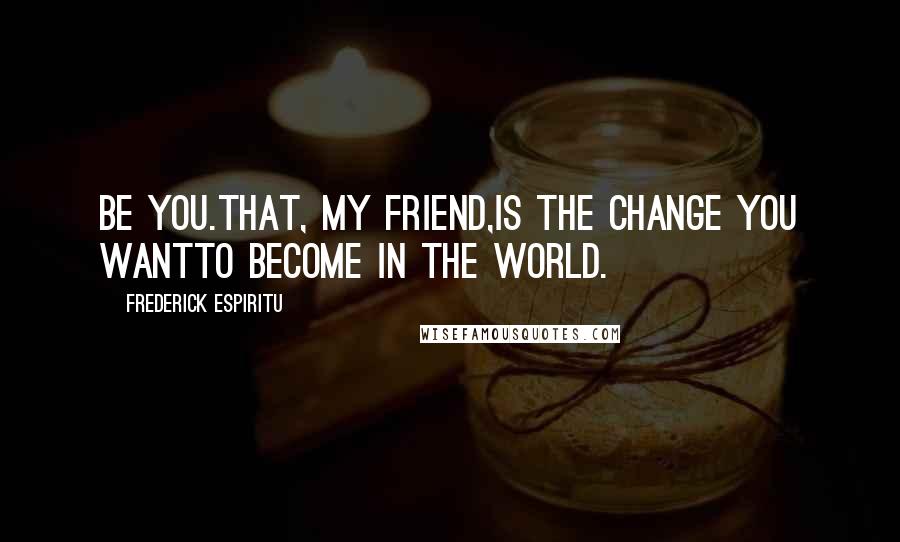 BE YOU.THAT, MY FRIEND,IS THE CHANGE YOU WANTTO BECOME IN THE WORLD.

FREDERICK ESPIRITU

WISEFAMOUSQUOTES.COM